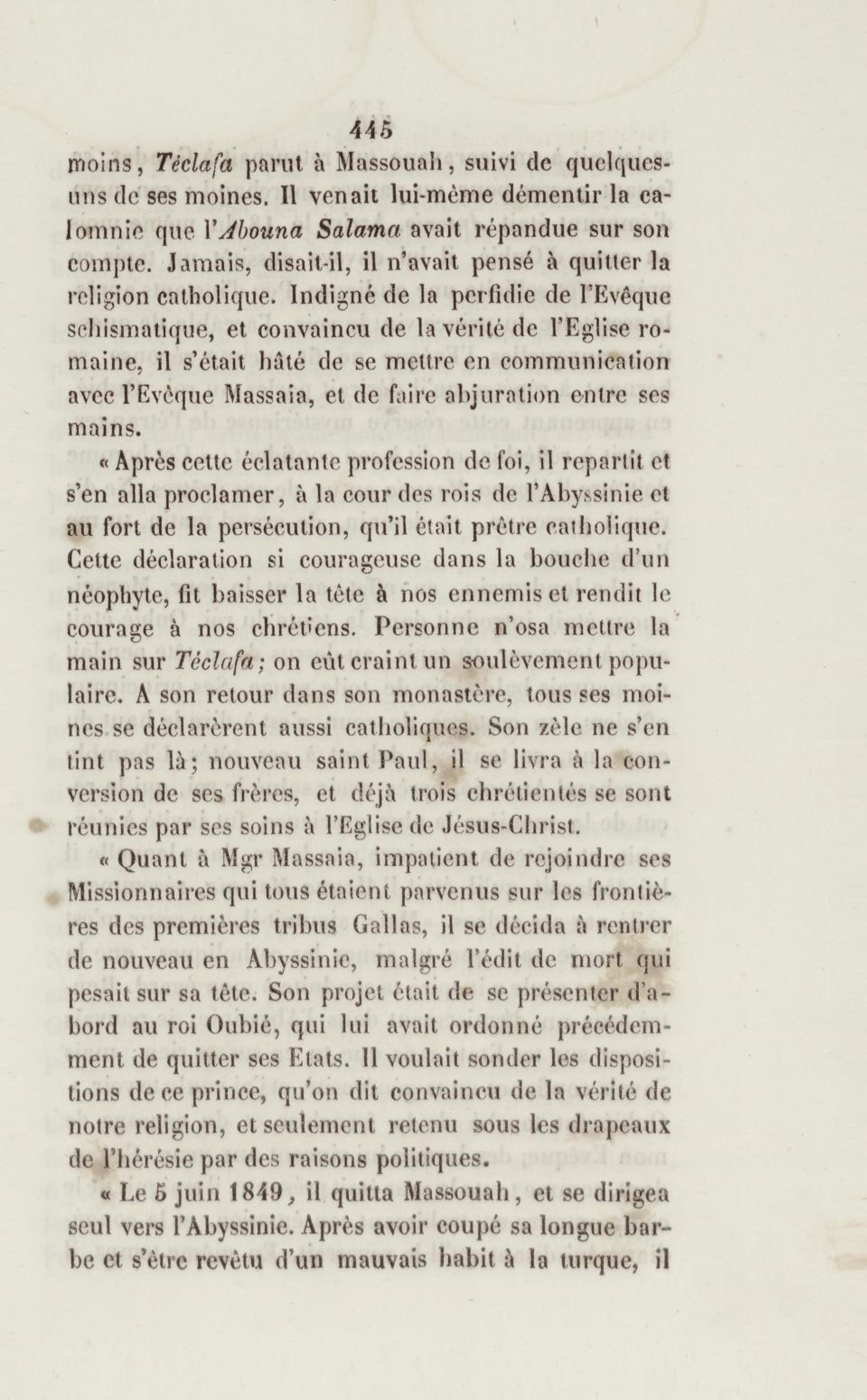 445

moins, Téclafa parut à Massouah, suivi de quelques-uns de ses moines. Il venait lui-même démentir la calomnie que l'Abouna Salama avait répandue sur son compte. Jamais, disait-il, il n'avait pensé à quitter la religion catholique. Indigné de la perfidie de l'Evêque schismatique, et convaincu de la vérité de l'Eglise romaine, il s'était hâté de se mettre en communication avec l'Evêque Massaia, et de faire abjuration entre ses mains.

« Après cette éclatante profession de foi, il repartit et s'en alla proclamer, à la cour des rois de l'Abyssinie et au fort de la persécution, qu'il était prêtre catholique. Cette déclaration si courageuse dans la bouche d'un néophyte, fit baisser la tête à nos ennemis et rendit le courage à nos chrétiens. Personne n'osa mettre la main sur Téclafa; on eût craint un soulèvement populaire. A son retour dans son monastère, tous ses moines se déclarèrent aussi catholiques. Son zèle ne s'en tint pas là; nouveau saint Paul, il se livra à la conversion de ses frères, et déjà trois chrétientés se sont réunies par ses soins à l'Eglise de Jésus-Christ.

« Quant à Mgr Massaia, impatient de rejoindre ses Missionnaires qui tous étaient parvenus sur les frontières des premières tribus Gallas, il se décida à rentrer de nouveau en Abyssinie, malgré l'édit de mort qui pesait sur sa tête. Son projet était de se présenter d'abord au roi Oubié, qui lui avait ordonné précédemment de quitter ses Etats. Il voulait sonder les dispositions de ce prince, qu'on dit convaincu de la vérité de notre religion, et seulement retenu sous les drapeaux de l'hérésie par des raisons politiques.

« Le 5 juin 1849, il quitta Massouah, et se dirigea seul vers l'Abyssinie. Après avoir coupé sa longue barbe et s'être revêtu d'un mauvais habit à la turque, il